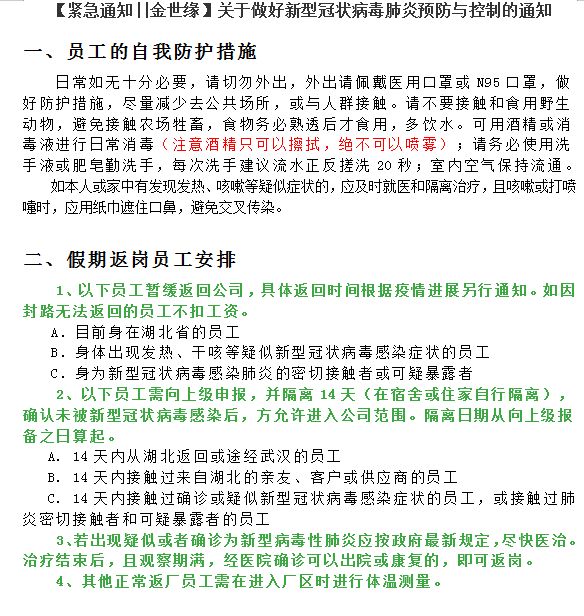 【紧急通知||金世缘】关于做好新型冠状病毒肺炎预防与控制的通知

一、员工的自我防护措施

日常如无十分必要，请切勿外出，外出请佩戴医用口罩或 N95 口罩，做好防护措施，尽量减少去公共场所，或与人群接触。请不要接触和食用野生动物，避免接触农场牲畜，食物务必熟透后才食用，多饮水。可用酒精或消毒液进行日常消毒（注意酒精只可以擦拭，绝不可以喷雾）；请务必使用洗手液或肥皂勤洗手，每次洗手建议流水正反搓洗 20 秒；室内空气保持流通。

如本人或家中有发现发热、咳嗽等疑似症状的，应及时就医和隔离治疗，且咳嗽或打喷嚏时，应用纸巾遮住口鼻，避免交叉传染。

二、假期返岗员工安排

1、以下员工暂缓返回公司，具体返回时间根据疫情进展另行通知。如因封路无法返回的员工不扣工资。

A. 目前身在湖北省的员工

B. 身体出现发热、干咳等疑似新型冠状病毒感染症状的员工

C. 身为新型冠状病毒感染肺炎的密切接触者或可疑暴露者

2、以下员工需向上级申报，并隔离 14 天（在宿舍或住家自行隔离），确认未被新型冠状病毒感染后，方允许进入公司范围。隔离日期从向上级报备之日算起。

A. 14 天内从湖北返回或途经武汉的员工

B. 14 天内接触过来自湖北的亲友、客户或供应商的员工

C. 14 天内接触过确诊或疑似新型冠状病毒感染症状的员工，或接触过肺炎密切接触者和可疑暴露者的员工

3、若出现疑似或者确诊为新型病毒性肺炎应按政府最新规定，尽快医治。治疗结束后，且观察期满，经医院确诊可以出院或康复的，即可返岗。

4、其他正常返厂员工需在进入厂区时进行体温测量。